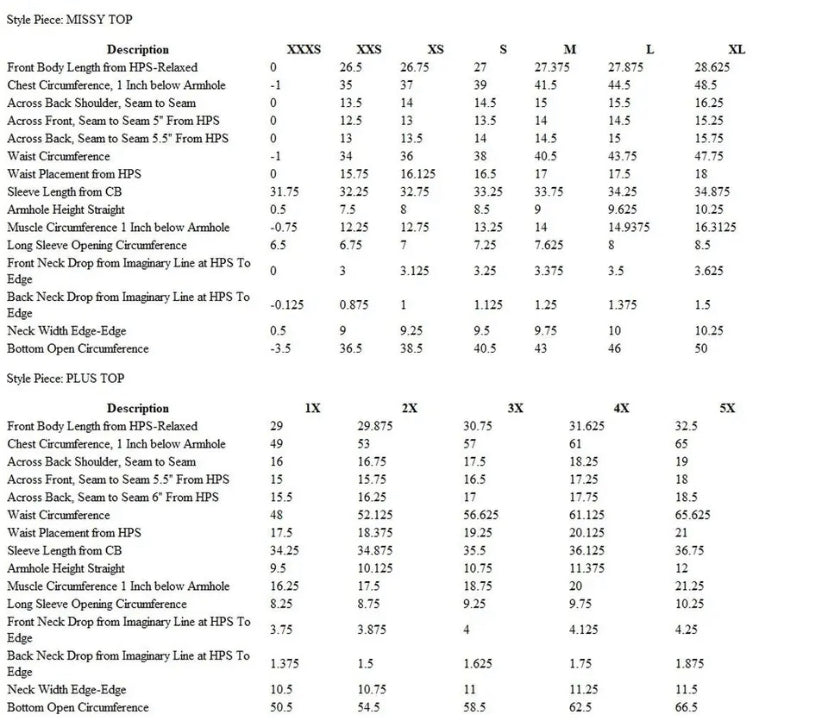 Style Piece: MISSY TOP

| Description | XXXS | XXS | XS | S | M | L | XL |
|---|---|---|---|---|---|---|---|
| Front Body Length from HPS-Relaxed | 0 | 26.5 | 26.75 | 27 | 27.375 | 27.875 | 28.625 |
| Chest Circumference, 1 Inch below Armhole | -1 | 35 | 37 | 39 | 41.5 | 44.5 | 48.5 |
| Across Back Shoulder, Seam to Seam | 0 | 13.5 | 14 | 14.5 | 15 | 15.5 | 16.25 |
| Across Front, Seam to Seam 5" From HPS | 0 | 12.5 | 13 | 13.5 | 14 | 14.5 | 15.25 |
| Across Back, Seam to Seam 5.5" From HPS | 0 | 13 | 13.5 | 14 | 14.5 | 15 | 15.75 |
| Waist Circumference | -1 | 34 | 36 | 38 | 40.5 | 43.75 | 47.75 |
| Waist Placement from HPS | 0 | 15.75 | 16.125 | 16.5 | 17 | 17.5 | 18 |
| Sleeve Length from CB | 31.75 | 32.25 | 32.75 | 33.25 | 33.75 | 34.25 | 34.875 |
| Armhole Height Straight | 0.5 | 7.5 | 8 | 8.5 | 9 | 9.625 | 10.25 |
| Muscle Circumference 1 Inch below Armhole | -0.75 | 12.25 | 12.75 | 13.25 | 14 | 14.9375 | 16.3125 |
| Long Sleeve Opening Circumference | 6.5 | 6.75 | 7 | 7.25 | 7.625 | 8 | 8.5 |
| Front Neck Drop from Imaginary Line at HPS To Edge | 0 | 3 | 3.125 | 3.25 | 3.375 | 3.5 | 3.625 |
| Back Neck Drop from Imaginary Line at HPS To Edge | -0.125 | 0.875 | 1 | 1.125 | 1.25 | 1.375 | 1.5 |
| Neck Width Edge-Edge | 0.5 | 9 | 9.25 | 9.5 | 9.75 | 10 | 10.25 |
| Bottom Open Circumference | -3.5 | 36.5 | 38.5 | 40.5 | 43 | 46 | 50 |

Style Piece: PLUS TOP

| Description | 1X | 2X | 3X | 4X | 5X |
|---|---|---|---|---|---|
| Front Body Length from HPS-Relaxed | 29 | 29.875 | 30.75 | 31.625 | 32.5 |
| Chest Circumference, 1 Inch below Armhole | 49 | 53 | 57 | 61 | 65 |
| Across Back Shoulder, Seam to Seam | 16 | 16.75 | 17.5 | 18.25 | 19 |
| Across Front, Seam to Seam 5.5" From HPS | 15 | 15.75 | 16.5 | 17.25 | 18 |
| Across Back, Seam to Seam 6" From HPS | 15.5 | 16.25 | 17 | 17.75 | 18.5 |
| Waist Circumference | 48 | 52.125 | 56.625 | 61.125 | 65.625 |
| Waist Placement from HPS | 17.5 | 18.375 | 19.25 | 20.125 | 21 |
| Sleeve Length from CB | 34.25 | 34.875 | 35.5 | 36.125 | 36.75 |
| Armhole Height Straight | 9.5 | 10.125 | 10.75 | 11.375 | 12 |
| Muscle Circumference 1 Inch below Armhole | 16.25 | 17.5 | 18.75 | 20 | 21.25 |
| Long Sleeve Opening Circumference | 8.25 | 8.75 | 9.25 | 9.75 | 10.25 |
| Front Neck Drop from Imaginary Line at HPS To Edge | 3.75 | 3.875 | 4 | 4.125 | 4.25 |
| Back Neck Drop from Imaginary Line at HPS To Edge | 1.375 | 1.5 | 1.625 | 1.75 | 1.875 |
| Neck Width Edge-Edge | 10.5 | 10.75 | 11 | 11.25 | 11.5 |
| Bottom Open Circumference | 50.5 | 54.5 | 58.5 | 62.5 | 66.5 |